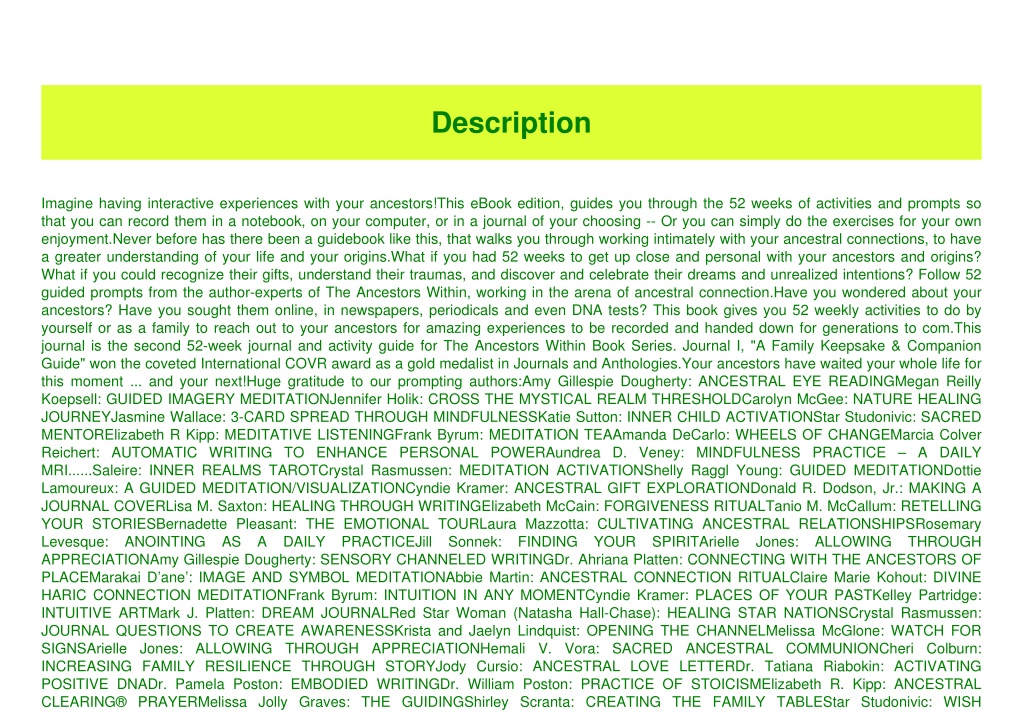 Description

Imagine having interactive experiences with your ancestors!This eBook edition, guides you through the 52 weeks of activities and prompts so that you can record them in a notebook, on your computer, or in a journal of your choosing -- Or you can simply do the exercises for your own enjoyment.Never before has there been a guidebook like this, that walks you through working intimately with your ancestral connections, to have a greater understanding of your life and your origins.What if you had 52 weeks to get up close and personal with your ancestors and origins? What if you could recognize their gifts, understand their traumas, and discover and celebrate their dreams and unrealized intentions? Follow 52 guided prompts from the author-experts of The Ancestors Within, working in the arena of ancestral connection.Have you wondered about your ancestors? Have you sought them online, in newspapers, periodicals and even DNA tests? This book gives you 52 weekly activities to do by yourself or as a family to reach out to your ancestors for amazing experiences to be recorded and handed down for generations to com.This journal is the second 52-week journal and activity guide for The Ancestors Within Book Series. Journal I, "A Family Keepsake & Companion Guide" won the coveted International COVR award as a gold medalist in Journals and Anthologies.Your ancestors have waited your whole life for this moment ... and your next!Huge gratitude to our prompting authors:Amy Gillespie Dougherty: ANCESTRAL EYE READINGMegan Reilly Koepsell: GUIDED IMAGERY MEDITATIONJennifer Holik: CROSS THE MYSTICAL REALM THRESHOLDCarolyn McGee: NATURE HEALING JOURNEYJasmine Wallace: 3-CARD SPREAD THROUGH MINDFULNESSKatie Sutton: INNER CHILD ACTIVATIONStar Studonivic: SACRED MENTORElizabeth R Kipp: MEDITATIVE LISTENINGFrank Byrum: MEDITATION TEAAmanda DeCarlo: WHEELS OF CHANGEMarcia Colver Reichert: AUTOMATIC WRITING TO ENHANCE PERSONAL POWERAundrea D. Veney: MINDFULNESS PRACTICE – A DAILY MRI......Saleire: INNER REALMS TAROTCrystal Rasmussen: MEDITATION ACTIVATIONShelly Raggl Young: GUIDED MEDITATIONDottie Lamoureux: A GUIDED MEDITATION/VISUALIZATIONCyndie Kramer: ANCESTRAL GIFT EXPLORATIONDonald R. Dodson, Jr.: MAKING A JOURNAL COVERLisa M. Saxton: HEALING THROUGH WRITINGElizabeth McCain: FORGIVENESS RITUALTanio M. McCallum: RETELLING YOUR STORIESBernadette Pleasant: THE EMOTIONAL TOURLaura Mazzotta: CULTIVATING ANCESTRAL RELATIONSHIPSRosemary Levesque: ANOINTING AS A DAILY PRACTICEJill Sonnek: FINDING YOUR SPIRITArielle Jones: ALLOWING THROUGH APPRECIATIONAmy Gillespie Dougherty: SENSORY CHANNELED WRITINGDr. Ahriana Platten: CONNECTING WITH THE ANCESTORS OF PLACEMarakai D'ane': IMAGE AND SYMBOL MEDITATIONAbbie Martin: ANCESTRAL CONNECTION RITUALClaire Marie Kohout: DIVINE HARIC CONNECTION MEDITATIONFrank Byrum: INTUITION IN ANY MOMENTCyndie Kramer: PLACES OF YOUR PASTKelley Partridge: INTUITIVE ARTMark J. Platten: DREAM JOURNALRed Star Woman (Natasha Hall-Chase): HEALING STAR NATIONSCrystal Rasmussen: JOURNAL QUESTIONS TO CREATE AWARENESSKrista and Jaelyn Lindquist: OPENING THE CHANNELMelissa McGlone: WATCH FOR SIGNSArielle Jones: ALLOWING THROUGH APPRECIATIONHemali V. Vora: SACRED ANCESTRAL COMMUNIONCheri Colburn: INCREASING FAMILY RESILIENCE THROUGH STORYJody Cursio: ANCESTRAL LOVE LETTERDr. Tatiana Riabokin: ACTIVATING POSITIVE DNADr. Pamela Poston: EMBODIED WRITINGDr. William Poston: PRACTICE OF STOICISMElizabeth R. Kipp: ANCESTRAL CLEARING® PRAYERMelissa Jolly Graves: THE GUIDINGShirley Scranta: CREATING THE FAMILY TABLEStar Studonivic: WISH